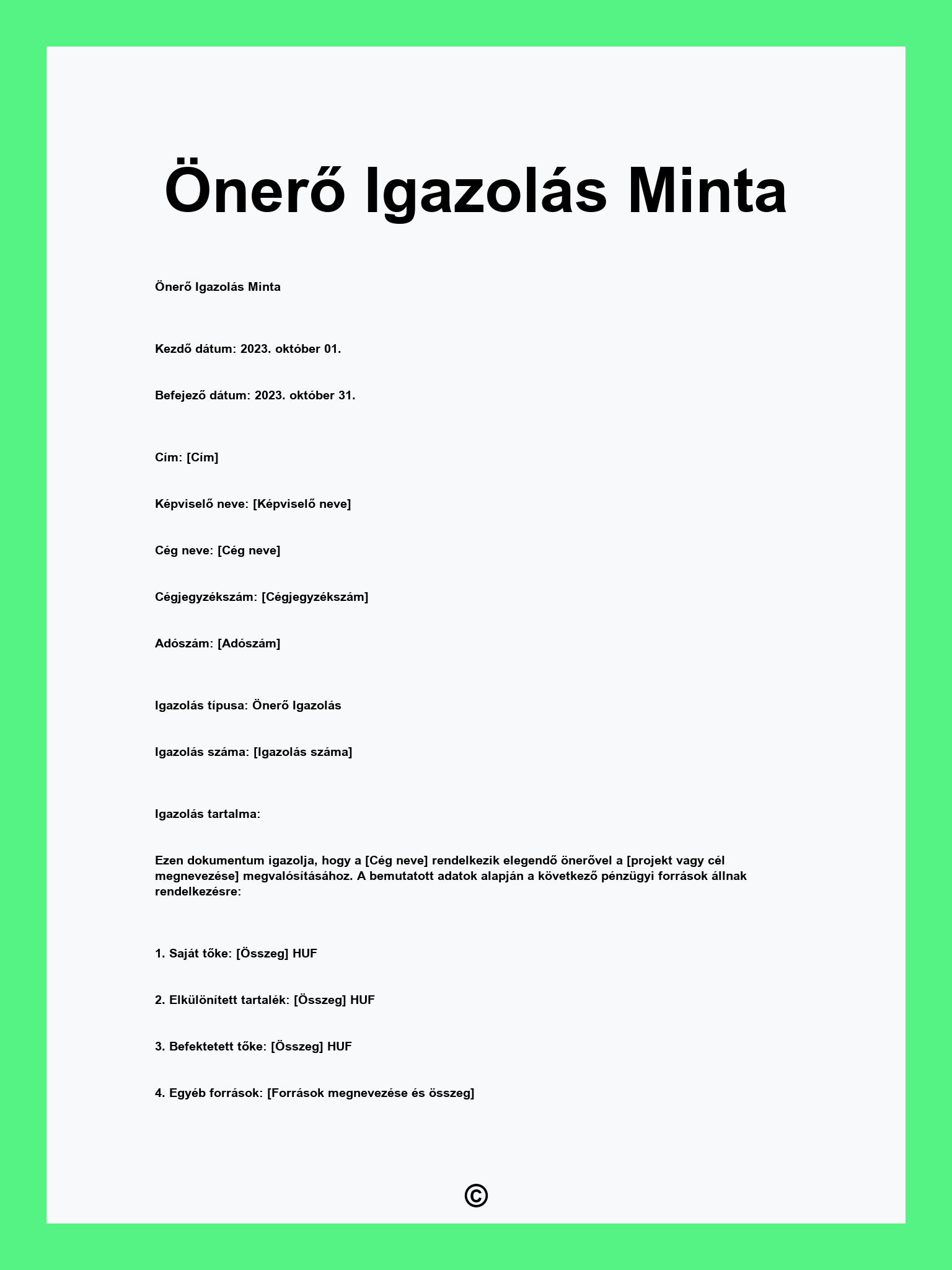 Önerő Igazolás Minta

Önerő Igazolás Minta

Kezdő dátum: 2023. október 01.

Befejező dátum: 2023. október 31.

Cím: [Cím]

Képviselő neve: [Képviselő neve]

Cég neve: [Cég neve]

Cégjegyzékszám: [Cégjegyzékszám]

Adószám: [Adószám]

Igazolás típusa: Önerő Igazolás

Igazolás száma: [Igazolás száma]

Igazolás tartalma:

Ezen dokumentum igazolja, hogy a [Cég neve] rendelkezik elegendő önerővel a [projekt vagy cél megnevezése] megvalósításához. A bemutatott adatok alapján a következő pénzügyi források állnak rendelkezésre:

1. Saját tőke: [Összeg] HUF

2. Elkülönített tartalék: [Összeg] HUF

3. Befektetett tőke: [Összeg] HUF

4. Egyéb források: [Források megnevezése és összeg]

©